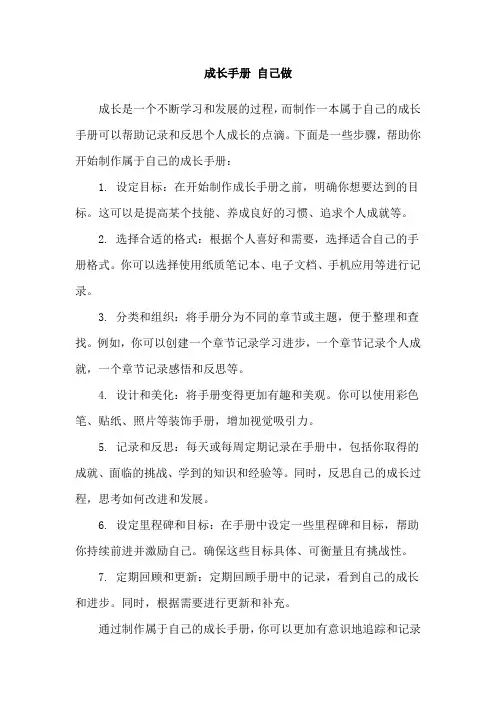 成长手册 自己做

成长是一个不断学习和发展的过程，而制作一本属于自己的成长手册可以帮助记录和反思个人成长的点滴。下面是一些步骤，帮助你开始制作属于自己的成长手册：

1. 设定目标：在开始制作成长手册之前，明确你想要达到的目标。这可以是提高某个技能、养成良好的习惯、追求个人成就等。

2. 选择合适的格式：根据个人喜好和需要，选择适合自己的手册格式。你可以选择使用纸质笔记本、电子文档、手机应用等进行记录。

3. 分类和组织：将手册分为不同的章节或主题，便于整理和查找。例如，你可以创建一个章节记录学习进步，一个章节记录个人成就，一个章节记录感悟和反思等。

4. 设计和美化：将手册变得更加有趣和美观。你可以使用彩色笔、贴纸、照片等装饰手册，增加视觉吸引力。

5. 记录和反思：每天或每周定期记录在手册中，包括你取得的成就、面临的挑战、学到的知识和经验等。同时，反思自己的成长过程，思考如何改进和发展。

6. 设定里程碑和目标：在手册中设定一些里程碑和目标，帮助你持续前进并激励自己。确保这些目标具体、可衡量且有挑战性。

7. 定期回顾和更新：定期回顾手册中的记录，看到自己的成长和进步。同时，根据需要进行更新和补充。

通过制作属于自己的成长手册，你可以更加有意识地追踪和记录